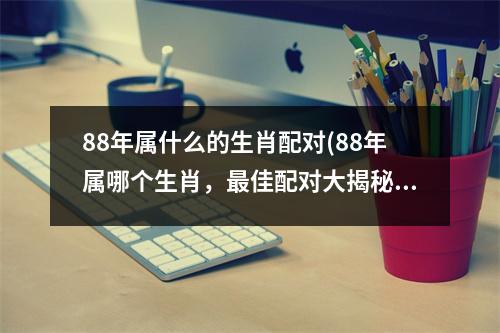 88年属什么的生肖配对(88年属哪个生肖，最佳配对大揭秘...